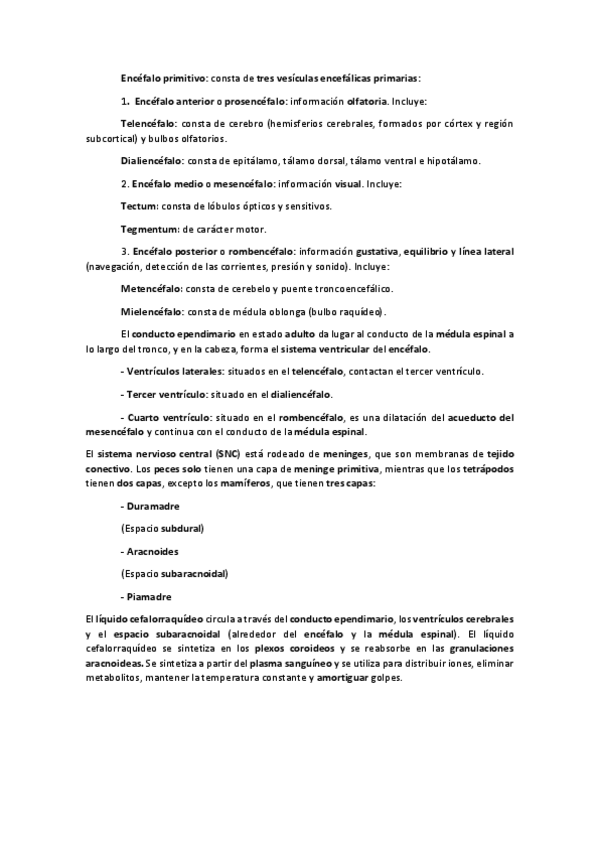 Encéfalo primitivo: consta de tres vesículas encefálicas primarias:

1. Encéfalo anterior o prosencéfalo: información olfatoria. Incluye:

Telencéfalo: consta de cerebro (hemisferios cerebrales, formados por córtex y región subcortical) y bulbos olfatorios.

Dialiencéfalo: consta de epitálamo, tálamo dorsal, tálamo ventral e hipotálamo.

2. Encéfalo medio o mesencéfalo: información visual. Incluye:

Tectum: consta de lóbulos ópticos y sensitivos.

Tegmentum: de carácter motor.

3. Encéfalo posterior o rombencéfalo: información gustativa, equilibrio y línea lateral (navegación, detección de las corrientes, presión y sonido). Incluye:

Metencéfalo: consta de cerebelo y puente troncoencefálico.

Mielencéfalo: consta de médula oblonga (bulbo raquídeo).

El conducto ependimario en estado adulto da lugar al conducto de la médula espinal a lo largo del tronco, y en la cabeza, forma el sistema ventricular del encéfalo.

- Ventrículos laterales: situados en el telencéfalo, contactan el tercer ventrículo.

- Tercer ventrículo: situado en el dialiencéfalo.

- Cuarto ventrículo: situado en el rombencéfalo, es una dilatación del acueducto del mesencéfalo y continua con el conducto de la médula espinal.

El sistema nervioso central (SNC) está rodeado de meninges, que son membranas de tejido conectivo. Los peces solo tienen una capa de meninge primitiva, mientras que los tetrápodos tienen dos capas, excepto los mamíferos, que tienen tres capas:

- Duramadre

(Espacio subdural)

- Aracnoides

(Espacio subaracnoidal)

- Piamadre

El líquido cefalorraquídeo circula a través del conducto ependimario, los ventrículos cerebrales y el espacio subaracnoidal (alrededor del encéfalo y la médula espinal). El líquido cefalorraquídeo se sintetiza en los plexos coroideos y se reabsorbe en las granulaciones aracnoideas. Se sintetiza a partir del plasma sanguíneo y se utiliza para distribuir iones, eliminar metabolitos, mantener la temperatura constante y amortiguar golpes.